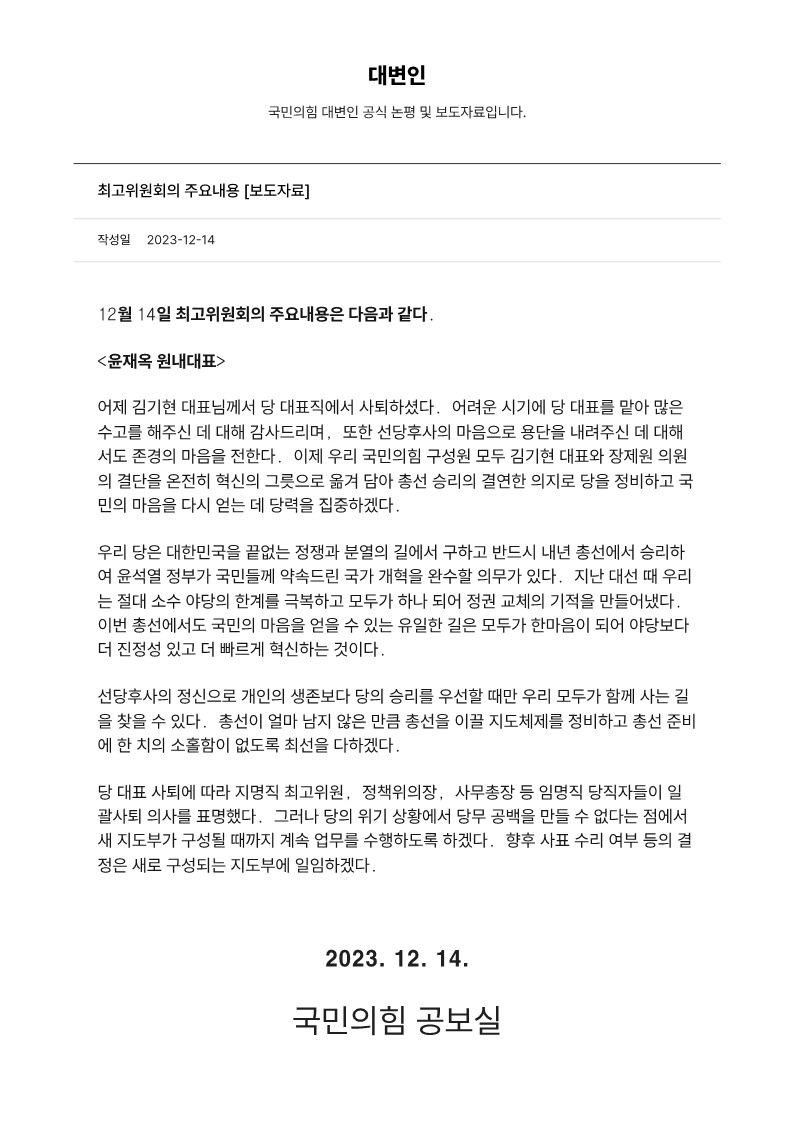 대변인

국민의힘 대변인 공식 논평 및 보도자료입니다.

최고위원회의 주요내용 [보도자료]

작성일 2023-12-14

12월 14일 최고위원회의 주요내용은 다음과 같다.

<윤재옥 원내대표>

어제 김기현 대표님께서 당 대표직에서 사퇴하셨다. 어려운 시기에 당 대표를 맡아 많은 수고를 해주신 데 대해 감사드리며, 또한 선당후사의 마음으로 용단을 내려주신 데 대해서도 존경의 마음을 전한다. 이제 우리 국민의힘 구성원 모두 김기현 대표와 장제원 의원의 결단을 온전히 혁신의 그릇으로 옮겨 담아 총선 승리의 결연한 의지로 당을 정비하고 국민의 마음을 다시 얻는 데 당력을 집중하겠다.

우리 당은 대한민국을 끝없는 정쟁과 분열의 길에서 구하고 반드시 내년 총선에서 승리하여 윤석열 정부가 국민들께 약속드린 국가 개혁을 완수할 의무가 있다. 지난 대선 때 우리는 절대 소수 야당의 한계를 극복하고 모두가 하나 되어 정권 교체의 기적을 만들어냈다. 이번 총선에서도 국민의 마음을 얻을 수 있는 유일한 길은 모두가 한마음이 되어 야당보다 더 진정성 있고 더 빠르게 혁신하는 것이다.

선당후사의 정신으로 개인의 생존보다 당의 승리를 우선할 때만 우리 모두가 함께 사는 길을 찾을 수 있다. 총선이 얼마 남지 않은 만큼 총선을 이끌 지도체제를 정비하고 총선 준비에 한 치의 소홀함이 없도록 최선을 다하겠다.

당 대표 사퇴에 따라 지명직 최고위원, 정책위의장, 사무총장 등 임명직 당직자들이 일괄사퇴 의사를 표명했다. 그러나 당의 위기 상황에서 당무 공백을 만들 수 없다는 점에서 새 지도부가 구성될 때까지 계속 업무를 수행하도록 하겠다. 향후 사표 수리 여부 등의 결정은 새로 구성되는 지도부에 일임하겠다.

2023. 12. 14.

국민의힘 공보실